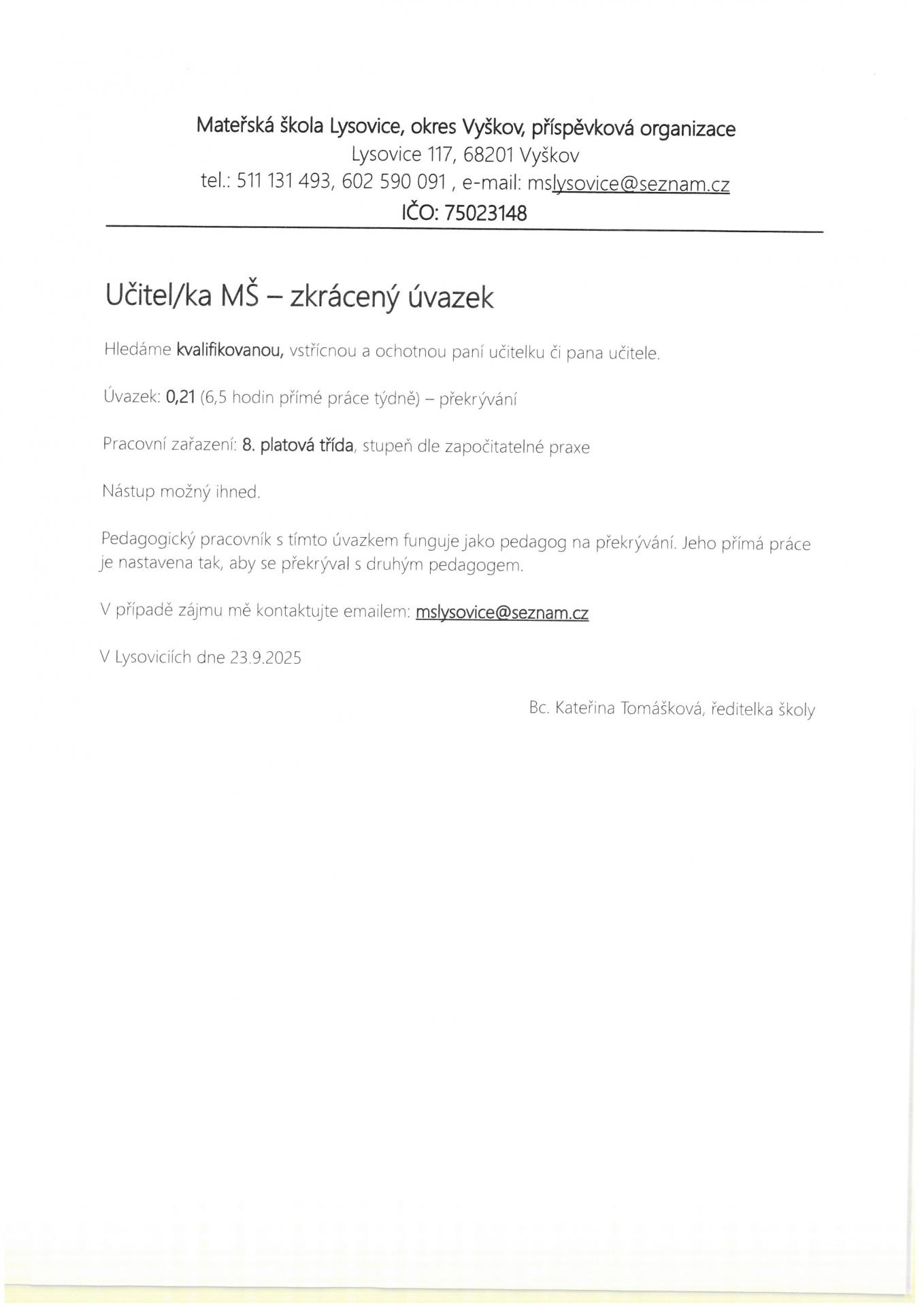 Mateřská škola Lysovice, okres Vyškov, příspěvková organizace
Lysovice 117, 68201 Vyškov
tel.: 511 131 493, 602 590 091 , e-mail: mslysovice@seznam.cz
IČO: 75023148

Učitel/ka MŠ – zkrácený úvazek

Hledáme kvalifikovanou, vstřícnou a ochotnou paní učitelku či pana učitele.

Úvazek: 0,21 (6,5 hodin přímé práce týdně) – překrývání

Pracovní zařazení: 8. platová třída, stupeň dle započitatelné praxe

Nástup možný ihned.

Pedagogický pracovník s tímto úvazkem funguje jako pedagog na překrývání. Jeho přímá práce je nastavena tak, aby se překrýval s druhým pedagogem.

V případě zájmu mě kontaktujte emailem: mslysovice@seznam.cz

V Lysovicích dne 23.9.2025

Bc. Kateřina Tomášková, ředitelka školy